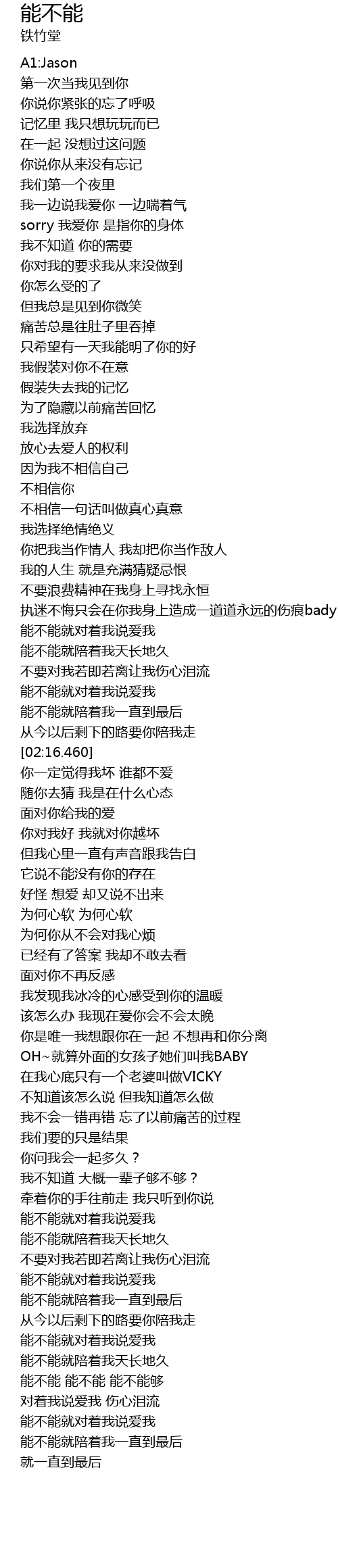 能不能
铁竹堂

A1:Jason
第一次当我见到你
你说你紧张的忘了呼吸
记忆里 我只想玩玩而已
在一起 没想过这问题
你说你从来没有忘记
我们第一个夜里
我一边说我爱你 一边喘着气
sorry 我爱你 是指你的身体
我不知道 你的需要
你对我的要求我从来没做到
你怎么受的了
但我总是见到你微笑
痛苦总是往肚子里吞掉
只希望有一天我能明了你的好
我假装对你不在意
假装失去我的记忆
为了隐藏以前痛苦回忆
我选择放弃
放心去爱人的权利
因为我不相信自己
不相信你
不相信一句话叫做真心真意
我选择绝情绝义
你把我当作情人 我却把你当作敌人
我的人生 就是充满猜疑忌恨
不要浪费精神在我身上寻找永恒
执迷不悔只会在你我身上造成一道道永远的伤痕bady
能不能就对着我说爱我
能不能就陪着我天长地久
不要对我若即若离让我伤心泪流
能不能就对着我说爱我
能不能就陪着我一直到最后
从今以后剩下的路要你陪我走
[02:16.460]
你一定觉得我坏 谁都不爱
随你去猜 我是在什么心态
面对你给我的爱
你对我好 我就对你越坏
但我心里一直有声音跟我告白
它说不能没有你的存在
好怪 想爱 却又说不出来
为何心软 为何心软
为何你从不会对我心烦
已经有了答案 我却不敢去看
面对你不再反感
我发现我冰冷的心感受到你的温暖
该怎么办 我现在爱你会不会太晚
你是唯一我想跟你在一起 不想再和你分离
OH~就算外面的女孩子她们叫我BABY
在我心底只有一个老婆叫做VICKY
不知道该怎么说 但我知道怎么做
我不会一错再错 忘了以前痛苦的过程
我们要的只是结果
你问我会一起多久？
我不知道 大概一辈子够不够？
牵着你的手往前走 我只听到你说
能不能就对着我说爱我
能不能就陪着我天长地久
不要对我若即若离让我伤心泪流
能不能就对着我说爱我
能不能就陪着我一直到最后
从今以后剩下的路要你陪我走
能不能就对着我说爱我
能不能就陪着我天长地久
能不能 能不能 能不能够
对着我说爱我 伤心泪流
能不能就对着我说爱我
能不能就陪着我一直到最后
就一直到最后